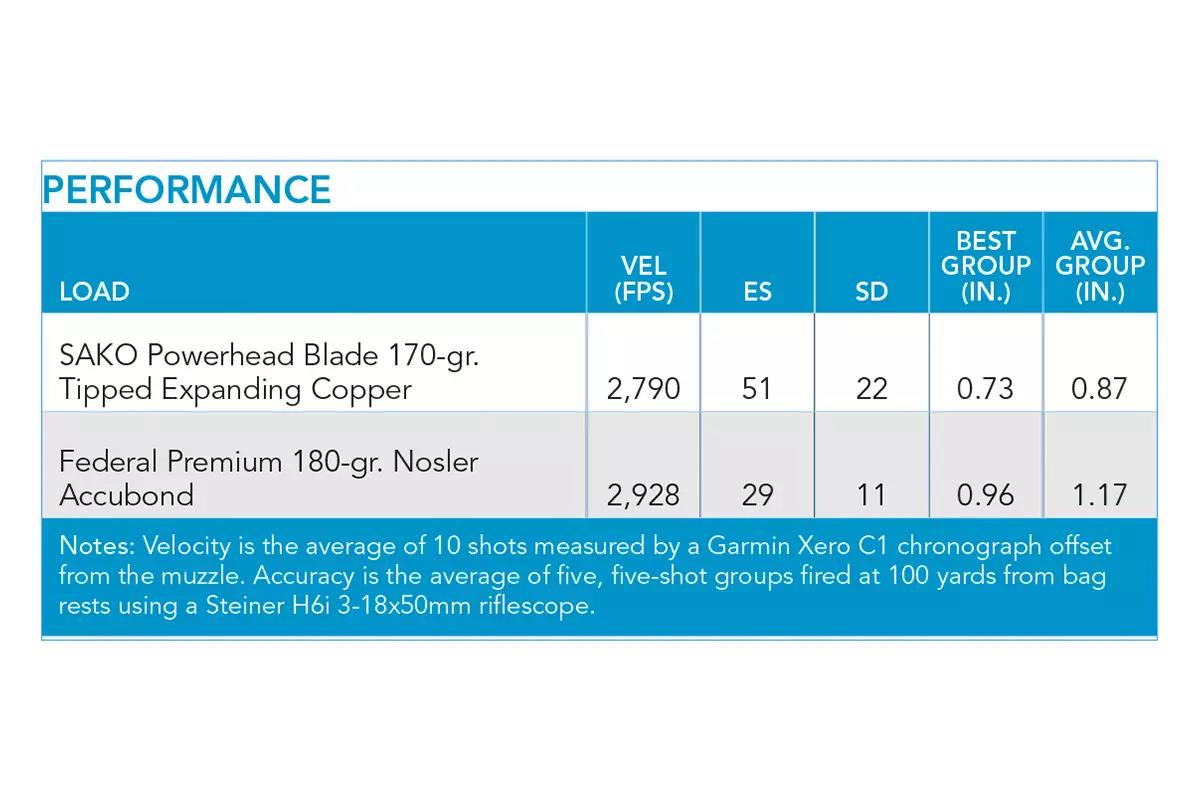 PERFORMANCE

| LOAD | VEL (FPS) | ES | SD | BEST GROUP (IN.) | AVG. GROUP (IN.) |
|---|---|---|---|---|---|
| SAKO Powerhead Blade 170-gr. Tipped Expanding Copper | 2,790 | 51 | 22 | 0.73 | 0.87 |
| Federal Premium 180-gr. Nosler Accubond | 2,928 | 29 | 11 | 0.96 | 1.17 |

Notes: Velocity is the average of 10 shots measured by a Garmin Xero C1 chronograph offset from the muzzle. Accuracy is the average of five, five-shot groups fired at 100 yards from bag rests using a Steiner H6i 3-18x50mm riflescope.